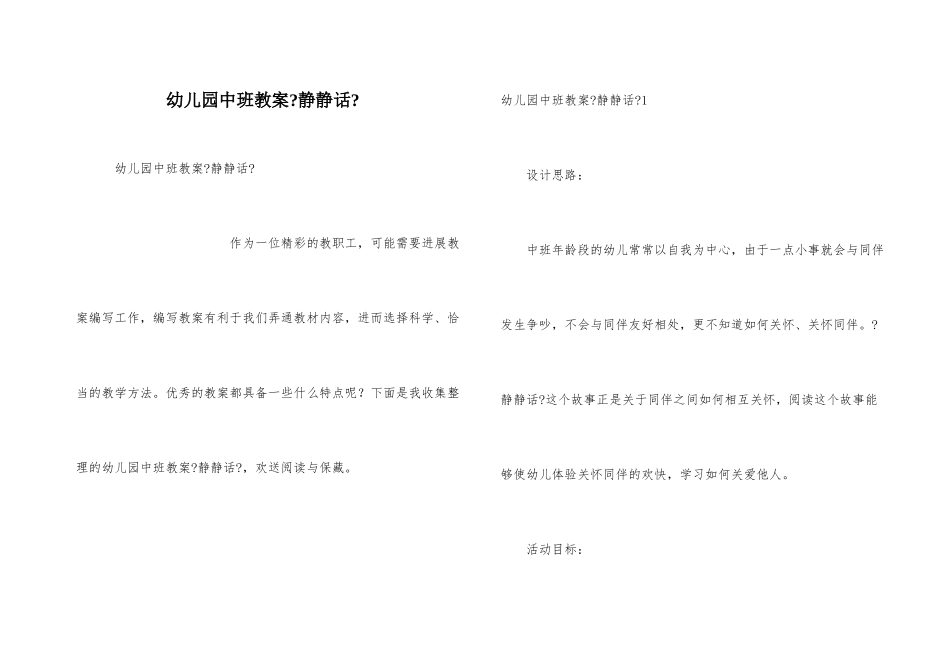 幼儿园中班教案?静静话?

幼儿园中班教案?静静话?

作为一位精彩的教职工，可能需要进展教案编写工作，编写教案有利于我们弄通教材内容，进而选择科学、恰当的教学方法。优秀的教案都具备一些什么特点呢？下面是我收集整理的幼儿园中班教案?静静话?，欢送阅读与保藏。

幼儿园中班教案?静静话?1

设计思路：

中班年龄段的幼儿常常以自我为中心，由于一点小事就会与同伴发生争吵，不会与同伴友好相处，更不知道如何关怀、关怀同伴。?静静话?这个故事正是关于同伴之间如何相互关怀，阅读这个故事能够使幼儿体验关怀同伴的欢快，学习如何关爱他人。

活动目标：